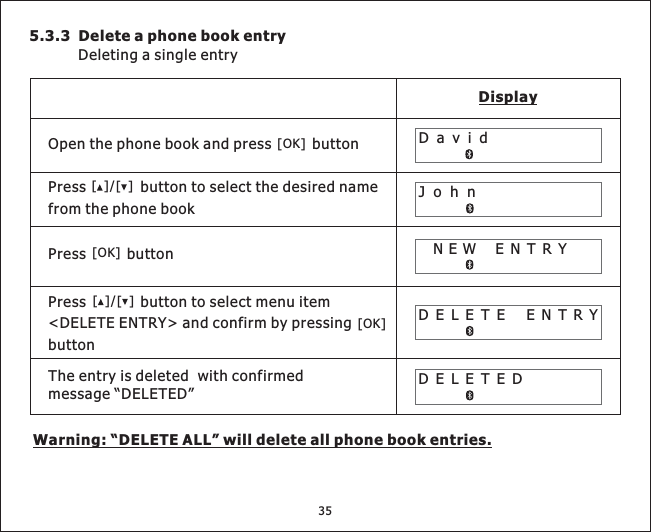 5.3.3 Delete a phone book entry
Deleting a single entry

| | Display |
|---|---|
| Open the phone book and press [OK] button | David |
| Press [▲]/[▼] button to select the desired name from the phone book | John |
| Press [OK] button | NEW ENTRY |
| Press [▲]/[▼] button to select menu item <DELETE ENTRY> and confirm by pressing [OK] button | DELETE ENTRY |
| The entry is deleted with confirmed message "DELETED" | DELETED |

Warning: "DELETE ALL" will delete all phone book entries.

35